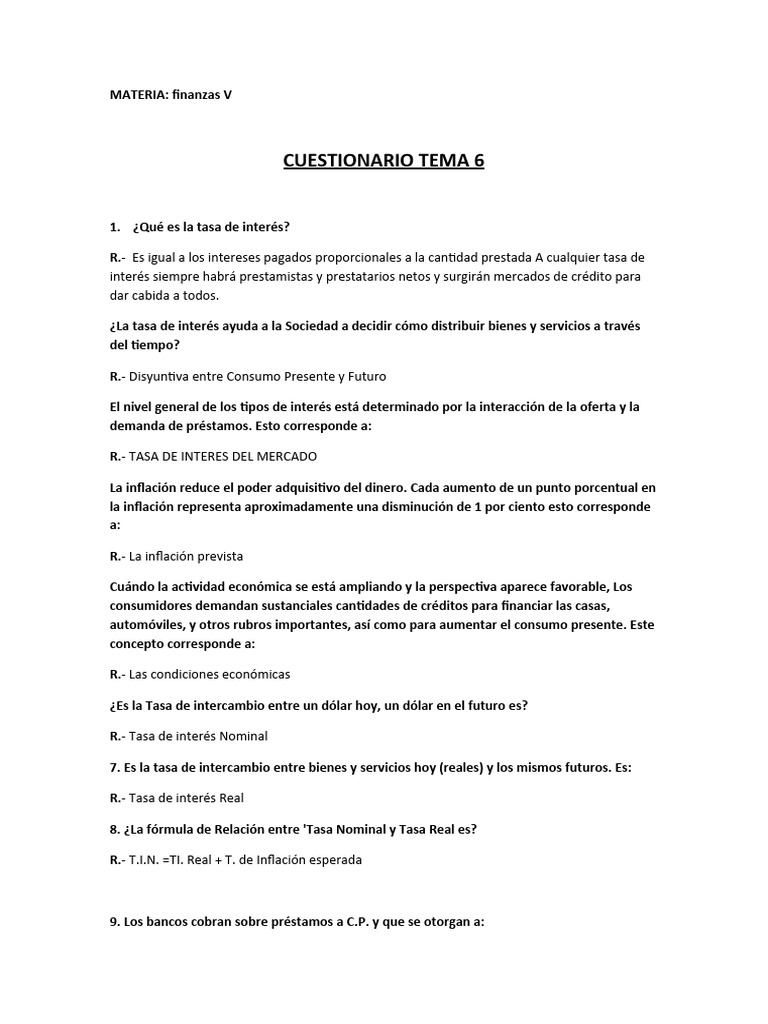 MATERIA: finanzas V

CUESTIONARIO TEMA 6

1. ¿Qué es la tasa de interés?

R.- Es igual a los intereses pagados proporcionales a la cantidad prestada A cualquier tasa de interés siempre habrá prestamistas y prestatarios netos y surgirán mercados de crédito para dar cabida a todos.

¿La tasa de interés ayuda a la Sociedad a decidir cómo distribuir bienes y servicios a través del tiempo?

R.- Disyuntiva entre Consumo Presente y Futuro

El nivel general de los tipos de interés está determinado por la interacción de la oferta y la demanda de préstamos. Esto corresponde a:

R.- TASA DE INTERES DEL MERCADO

La inflación reduce el poder adquisitivo del dinero. Cada aumento de un punto porcentual en la inflación representa aproximadamente una disminución de 1 por ciento esto corresponde a:

R.- La inflación prevista

Cuándo la actividad económica se está ampliando y la perspectiva aparece favorable, Los consumidores demandan sustanciales cantidades de créditos para financiar las casas, automóviles, y otros rubros importantes, así como para aumentar el consumo presente. Este concepto corresponde a:

R.- Las condiciones económicas

¿Es la Tasa de intercambio entre un dólar hoy, un dólar en el futuro es?

R.- Tasa de interés Nominal

7. Es la tasa de intercambio entre bienes y servicios hoy (reales) y los mismos futuros. Es:

R.- Tasa de interés Real

8. ¿La fórmula de Relación entre 'Tasa Nominal y Tasa Real es?

R.- T.I.N. =TI. Real + T. de Inflación esperada

9. Los bancos cobran sobre préstamos a C.P. y que se otorgan a: